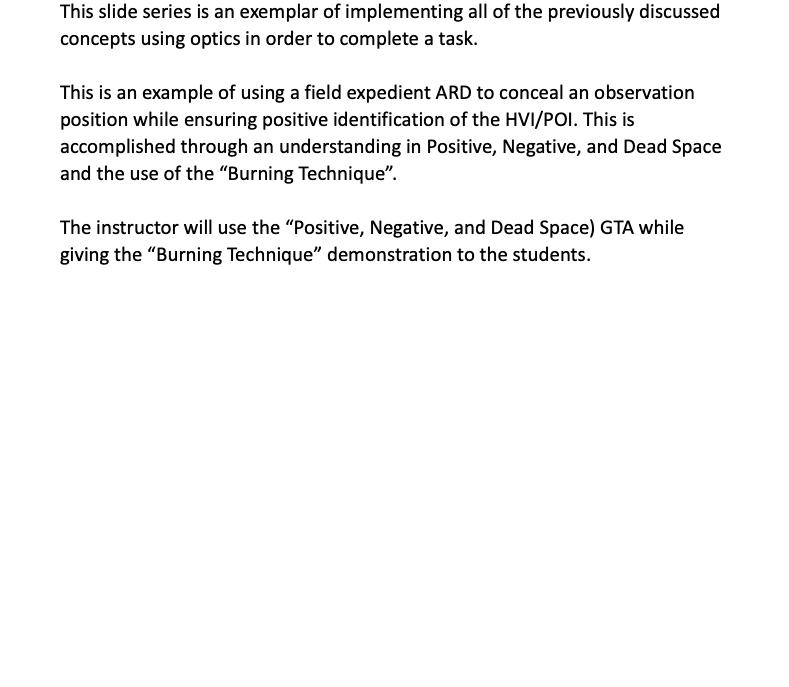 This slide series is an exemplar of implementing all of the previously discussed concepts using optics in order to complete a task.

This is an example of using a field expedient ARD to conceal an observation position while ensuring positive identification of the HVI/POI. This is accomplished through an understanding in Positive, Negative, and Dead Space and the use of the “Burning Technique”.

The instructor will use the “Positive, Negative, and Dead Space) GTA while giving the “Burning Technique” demonstration to the students.